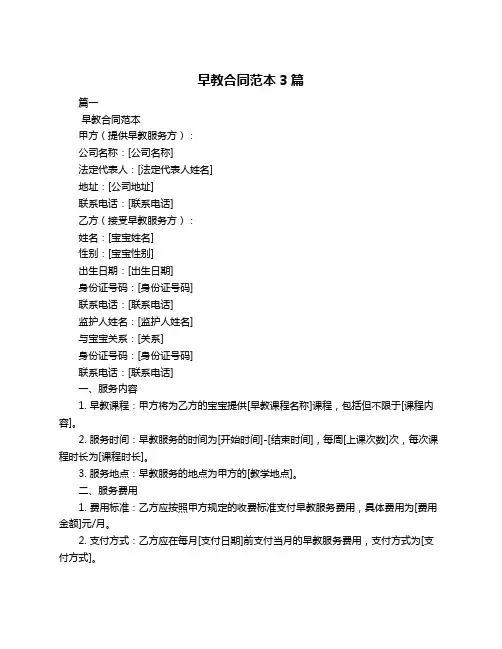 早教合同范本 3 篇

篇一

早教合同范本

甲方（提供早教服务方）：

公司名称：[公司名称]

法定代表人：[法定代表人姓名]

地址：[公司地址]

联系电话：[联系电话]

乙方（接受早教服务方）：

姓名：[宝宝姓名]

性别：[宝宝性别]

出生日期：[出生日期]

身份证号码：[身份证号码]

联系电话：[联系电话]

监护人姓名：[监护人姓名]

与宝宝关系：[关系]

身份证号码：[身份证号码]

联系电话：[联系电话]

一、服务内容

1. 早教课程：甲方将为乙方的宝宝提供[早教课程名称]课程，包括但不限于[课程内容]。

2. 服务时间：早教服务的时间为[开始时间]-[结束时间]，每周[上课次数]次，每次课程时长为[课程时长]。

3. 服务地点：早教服务的地点为甲方的[教学地点]。

二、服务费用

1. 费用标准：乙方应按照甲方规定的收费标准支付早教服务费用，具体费用为[费用金额]元/月。

2. 支付方式：乙方应在每月[支付日期]前支付当月的早教服务费用，支付方式为[支付方式]。